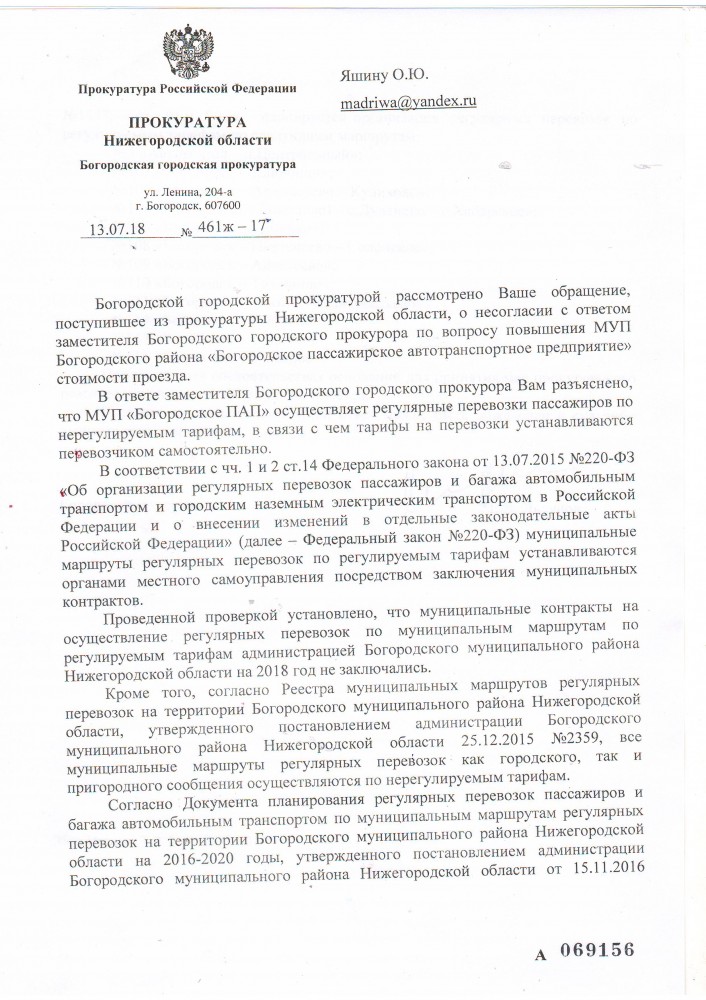 Прокуратура Российской Федерации

ПРОКУРАТУРА
Нижегородской области

Богородская городская прокуратура

ул. Ленина, 204-а
г. Богородск, 607600

13.07.18 № 461ж – 17

Яшину О.Ю.

madriwa@yandex.ru

Богородской городской прокуратурой рассмотрено Ваше обращение, поступившее из прокуратуры Нижегородской области, о несогласии с ответом заместителя Богородского городского прокурора по вопросу повышения МУП Богородского района «Богородское пассажирское автотранспортное предприятие» стоимости проезда.

В ответе заместителя Богородского городского прокурора Вам разъяснено, что МУП «Богородское ПАП» осуществляет регулярные перевозки пассажиров по нерегулируемым тарифам, в связи с чем тарифы на перевозки устанавливаются перевозчиком самостоятельно.

В соответствии с чч. 1 и 2 ст.14 Федерального закона от 13.07.2015 №220-ФЗ «Об организации регулярных перевозок пассажиров и багажа автомобильным транспортом и городским наземным электрическим транспортом в Российской Федерации и о внесении изменений в отдельные законодательные акты Российской Федерации» (далее – Федеральный закон №220-ФЗ) муниципальные маршруты регулярных перевозок по регулируемым тарифам устанавливаются органами местного самоуправления посредством заключения муниципальных контрактов.

Проведенной проверкой установлено, что муниципальные контракты на осуществление регулярных перевозок по муниципальным маршрутам по регулируемым тарифам администрацией Богородского муниципального района Нижегородской области на 2018 год не заключались.

Кроме того, согласно Реестра муниципальных маршрутов регулярных перевозок на территории Богородского муниципального района Нижегородской области, утвержденного постановлением администрации Богородского муниципального района Нижегородской области 25.12.2015 №2359, все муниципальные маршруты регулярных перевозок как городского, так и пригородного сообщения осуществляются по нерегулируемым тарифам.

Согласно Документа планирования регулярных перевозок пассажиров и багажа автомобильным транспортом по муниципальным маршрутам регулярных перевозок на территории Богородского муниципального района Нижегородской области на 2016-2020 годы, утвержденного постановлением администрации Богородского муниципального района Нижегородской области от 15.11.2016

А 069156